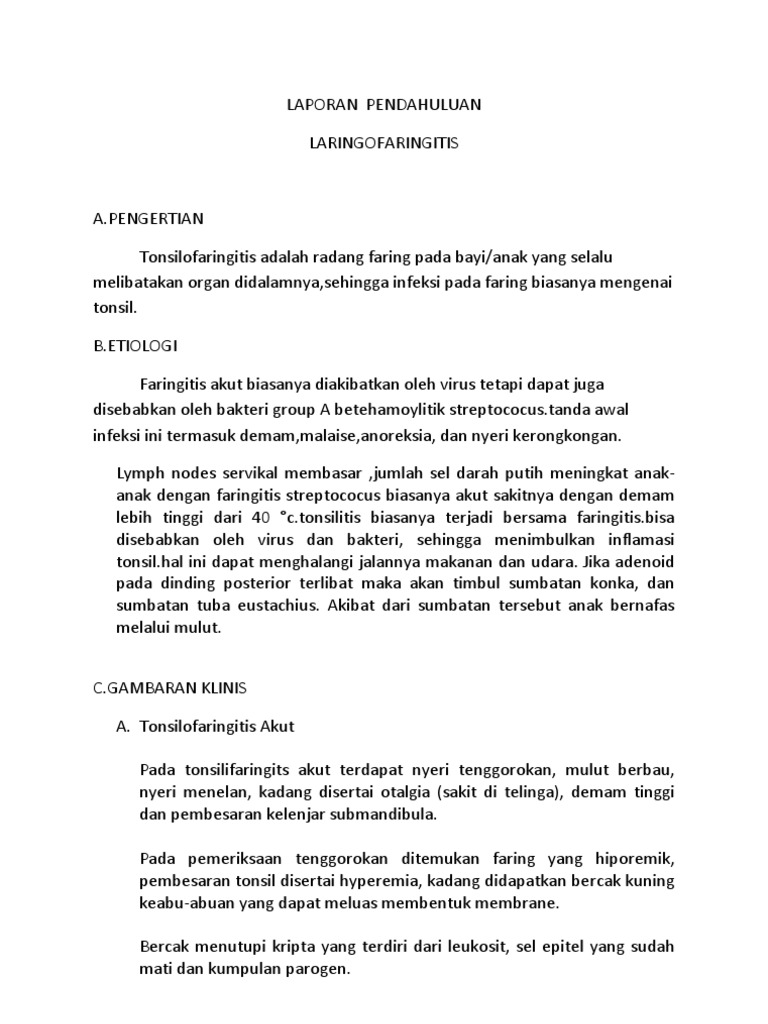 LAPORAN PENDAHULUAN

LARINGOFARINGITIS

A.PENGERTIAN

Tonsilofaringitis adalah radang faring pada bayi/anak yang selalu melibatakan organ didalamnya,sehingga infeksi pada faring biasanya mengenai tonsil.

B.ETIOLOGI

Faringitis akut biasanya diakibatkan oleh virus tetapi dapat juga disebabkan oleh bakteri group A betehamoylitik streptococus.tanda awal infeksi ini termasuk demam,malaise,anoreksia, dan nyeri kerongkongan.

Lymph nodes servikal membasar ,jumlah sel darah putih meningkat anak-anak dengan faringitis streptococus biasanya akut sakitnya dengan demam lebih tinggi dari 40 °c.tonsilitis biasanya terjadi bersama faringitis.bisa disebabkan oleh virus dan bakteri, sehingga menimbulkan inflamasi tonsil.hal ini dapat menghalangi jalannya makanan dan udara. Jika adenoid pada dinding posterior terlibat maka akan timbul sumbatan konka, dan sumbatan tuba eustachius. Akibat dari sumbatan tersebut anak bernafas melalui mulut.

C.GAMBARAN KLINIS

A. Tonsilofaringitis Akut

Pada tonsilifaringits akut terdapat nyeri tenggorokan, mulut berbau, nyeri menelan, kadang disertai otalgia (sakit di telinga), demam tinggi dan pembesaran kelenjar submandibula.

Pada pemeriksaan tenggorokan ditemukan faring yang hiporemik, pembesaran tonsil disertai hyperemia, kadang didapatkan bercak kuning keabu-abuan yang dapat meluas membentuk membrane.

Bercak menutupi kripta yang terdiri dari leukosit, sel epitel yang sudah mati dan kumpulan parogen.